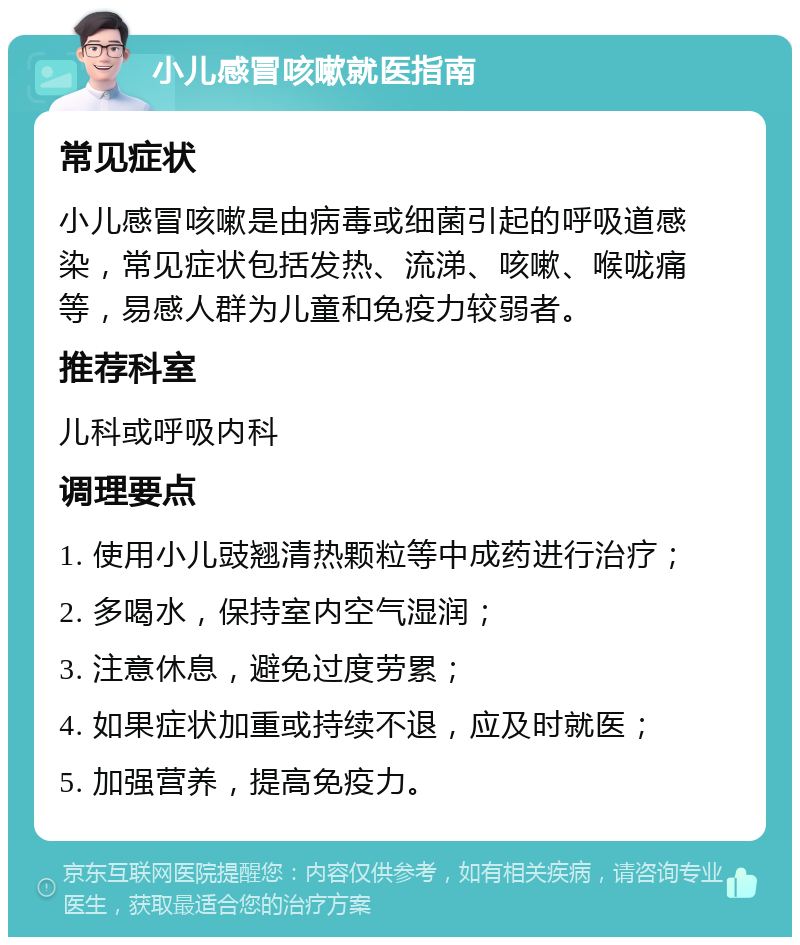 小儿感冒咳嗽就医指南

常见症状

小儿感冒咳嗽是由病毒或细菌引起的呼吸道感染，常见症状包括发热、流涕、咳嗽、喉咙痛等，易感人群为儿童和免疫力较弱者。

推荐科室

儿科或呼吸内科

调理要点

1. 使用小儿豉翘清热颗粒等中成药进行治疗；

2. 多喝水，保持室内空气湿润；

3. 注意休息，避免过度劳累；

4. 如果症状加重或持续不退，应及时就医；

5. 加强营养，提高免疫力。

京东互联网医院提醒您：内容仅供参考，如有相关疾病，请咨询专业医生，获取最适合您的治疗方案